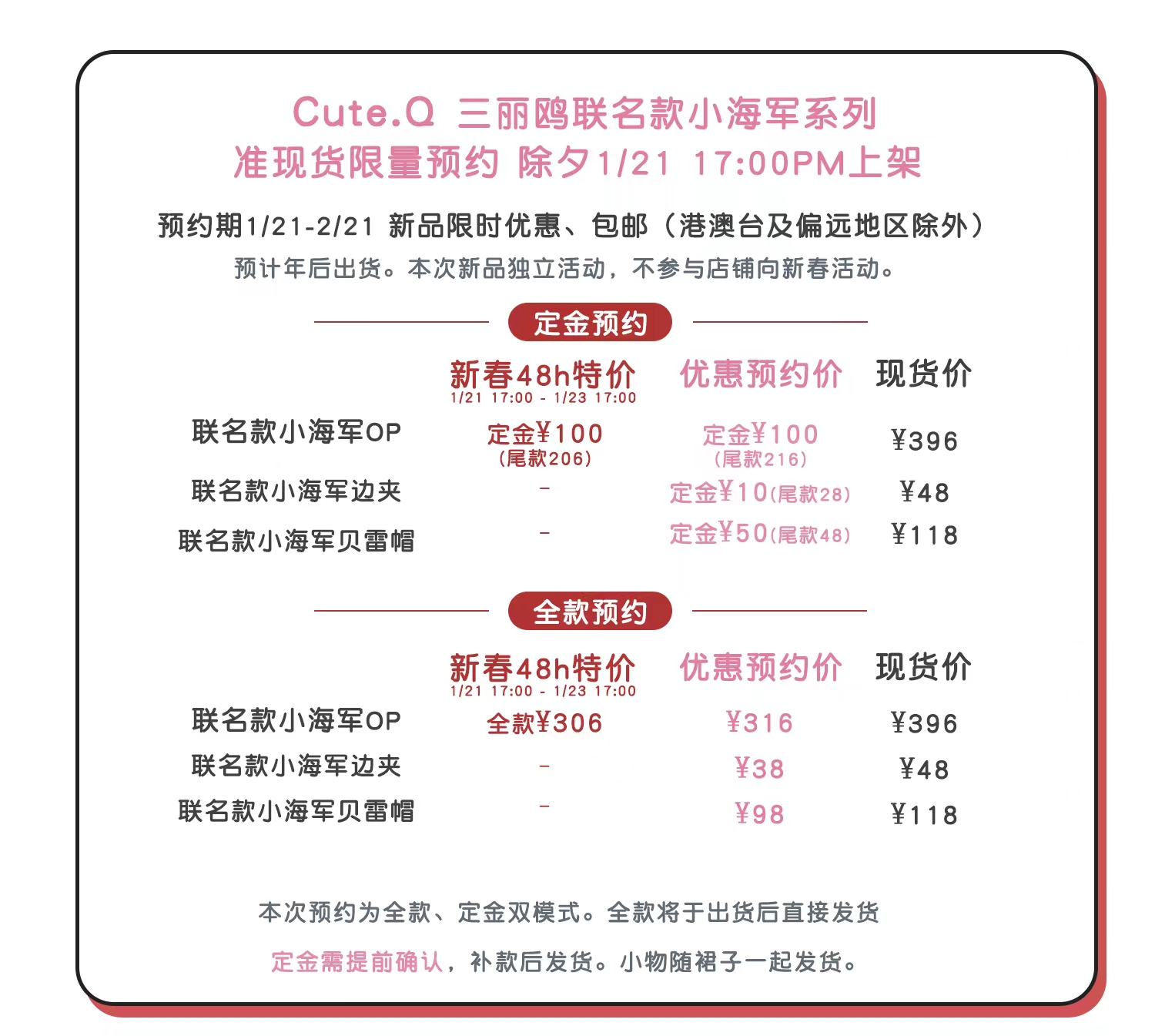 Cute.Q 三丽鸥联名款小海军系列
准现货限量预约 除夕1/21 17:00PM上架

预约期1/21-2/21 新品限时优惠、包邮（港澳台及偏远地区除外）
预计年后出货。本次新品独立活动，不参与店铺向新春活动。

定金预约

| | 新春48h特价 1/21 17:00 - 1/23 17:00 | 优惠预约价 | 现货价 |
|---|---|---|---|
| 联名款小海军OP | 定金¥100 (尾款206) | 定金¥100 (尾款216) | ¥396 |
| 联名款小海军边夹 | - | 定金¥10(尾款28) | ¥48 |
| 联名款小海军贝雷帽 | - | 定金¥50(尾款48) | ¥118 |

全款预约

| | 新春48h特价 1/21 17:00 - 1/23 17:00 | 优惠预约价 | 现货价 |
|---|---|---|---|
| 联名款小海军OP | 全款¥306 | ¥316 | ¥396 |
| 联名款小海军边夹 | - | ¥38 | ¥48 |
| 联名款小海军贝雷帽 | - | ¥98 | ¥118 |

本次预约为全款、定金双模式。全款将于出货后直接发货
定金需提前确认，补款后发货。小物随裙子一起发货。